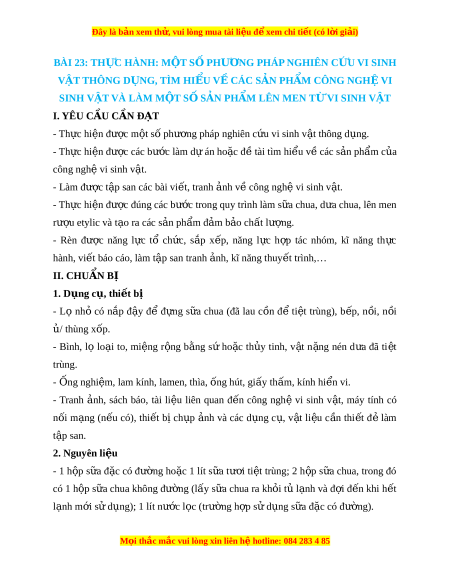 Đây là bản xem thử, vui lòng mua tài liệu để xem chi tiết (có lời giải)

BÀI 23: THỰC HÀNH: MỘT SỐ PHƯƠNG PHÁP NGHIÊN CỨU VI SINH VẬT THÔNG DỤNG, TÌM HIỂU VỀ CÁC SẢN PHẨM CÔNG NGHỆ VI SINH VẬT VÀ LÀM MỘT SỐ SẢN PHẨM LÊN MEN TỪ VI SINH VẬT

I. YÊU CẦU CẦN ĐẠT

- Thực hiện được một số phương pháp nghiên cứu vi sinh vật thông dụng.

- Thực hiện được các bước làm dự án hoặc đề tài tìm hiểu về các sản phẩm của công nghệ vi sinh vật.

- Làm được tập san các bài viết, tranh ảnh về công nghệ vi sinh vật.

- Thực hiện được đúng các bước trong quy trình làm sữa chua, dưa chua, lên men rượu etylic và tạo ra các sản phẩm đảm bảo chất lượng.

- Rèn được năng lực tổ chức, sắp xếp, năng lực hợp tác nhóm, kĩ năng thực hành, viết báo cáo, làm tập san tranh ảnh, kĩ năng thuyết trình,…

II. CHUẨN BỊ

1. Dụng cụ, thiết bị

- Lọ nhỏ có nắp đậy để đựng sữa chua (đã lau cồn để tiệt trùng), bếp, nồi, nồi ủ/ thùng xốp.

- Bình, lọ loại to, miệng rộng bằng sứ hoặc thủy tinh, vật nặng nén dưa đã tiệt trùng.

- Ống nghiệm, lam kính, lamen, thìa, ống hút, giấy thấm, kính hiển vi.

- Tranh ảnh, sách báo, tài liệu liên quan đến công nghệ vi sinh vật, máy tính có nối mạng (nếu có), thiết bị chụp ảnh và các dụng cụ, vật liệu cần thiết để làm tập san.

2. Nguyên liệu

- 1 hộp sữa đặc có đường hoặc 1 lít sữa tươi tiệt trùng; 2 hộp sữa chua, trong đó có 1 hộp sữa chua không đường (lấy sữa chua ra khỏi tủ lạnh và đợi đến khi hết lạnh mới sử dụng); 1 lít nước lọc (trường hợp sử dụng sữa đặc có đường).

Mọi thắc mắc vui lòng xin liên hệ hotline: 084 283 4 85